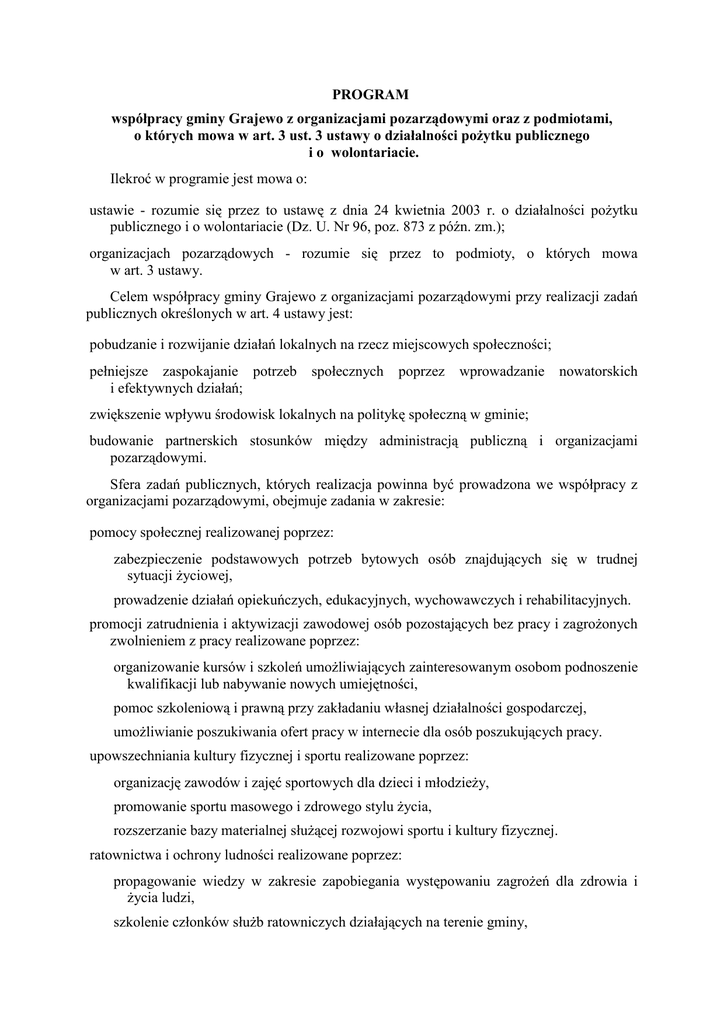 PROGRAM

współpracy gminy Grajewo z organizacjami pozarządowymi oraz z podmiotami, o których mowa w art. 3 ust. 3 ustawy o działalności pożytku publicznego i o wolontariacie.

Ilekroć w programie jest mowa o:

ustawie - rozumie się przez to ustawę z dnia 24 kwietnia 2003 r. o działalności pożytku publicznego i o wolontariacie (Dz. U. Nr 96, poz. 873 z późn. zm.);

organizacjach pozarządowych - rozumie się przez to podmioty, o których mowa w art. 3 ustawy.

Celem współpracy gminy Grajewo z organizacjami pozarządowymi przy realizacji zadań publicznych określonych w art. 4 ustawy jest:

pobudzanie i rozwijanie działań lokalnych na rzecz miejscowych społeczności;

pełniejsze zaspokajanie potrzeb społecznych poprzez wprowadzanie nowatorskich i efektywnych działań;

zwiększenie wpływu środowisk lokalnych na politykę społeczną w gminie;

budowanie partnerskich stosunków między administracją publiczną i organizacjami pozarządowymi.

Sfera zadań publicznych, których realizacja powinna być prowadzona we współpracy z organizacjami pozarządowymi, obejmuje zadania w zakresie:

pomocy społecznej realizowanej poprzez:

zabezpieczenie podstawowych potrzeb bytowych osób znajdujących się w trudnej sytuacji życiowej,

prowadzenie działań opiekuńczych, edukacyjnych, wychowawczych i rehabilitacyjnych.

promocji zatrudnienia i aktywizacji zawodowej osób pozostających bez pracy i zagrożonych zwolnieniem z pracy realizowane poprzez:

organizowanie kursów i szkoleń umożliwiających zainteresowanym osobom podnoszenie kwalifikacji lub nabywanie nowych umiejętności,

pomoc szkoleniową i prawną przy zakładaniu własnej działalności gospodarczej,

umożliwianie poszukiwania ofert pracy w internecie dla osób poszukujących pracy.

upowszechniania kultury fizycznej i sportu realizowane poprzez:

organizację zawodów i zajęć sportowych dla dzieci i młodzieży,

promowanie sportu masowego i zdrowego stylu życia,

rozszerzanie bazy materialnej służącej rozwojowi sportu i kultury fizycznej.

ratownictwa i ochrony ludności realizowane poprzez:

propagowanie wiedzy w zakresie zapobiegania występowaniu zagrożeń dla zdrowia i życia ludzi,

szkolenie członków służb ratowniczych działających na terenie gminy,